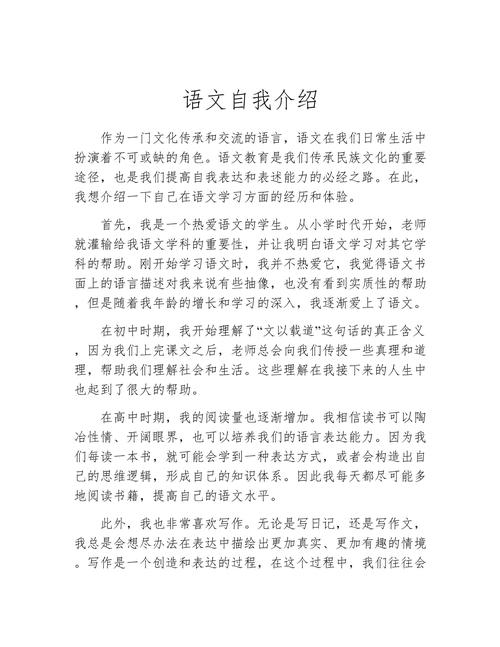 语文自我介绍

作为一门文化传承和交流的语言，语文在我们日常生活中扮演着不可或缺的角色。语文教育是我们传承民族文化的重要途径，也是我们提高自我表达和表述能力的必经之路。在此，我想介绍一下自己在语文学习方面的经历和体验。

首先，我是一个热爱语文的学生。从小学时代开始，老师就灌输给我语文学科的重要性，并让我明白语文学习对其它学科的帮助。刚开始学习语文时，我并不热爱它，我觉得语文书面上的语言描述对我来说有些抽像，也没有看到实质性的帮助，但是随着我年龄的增长和学习的深入，我逐渐爱上了语文。

在初中时期，我开始理解了“文以载道”这句话的真正含义，因为我们上完课文之后，老师总会向我们传授一些真理和道理，帮助我们理解社会和生活。这些理解在我接下来的人生中也起到了很大的帮助。

在高中时期，我的阅读量也逐渐增加。我相信读书可以陶冶性情、开阔眼界，也可以培养我们的语言表达能力。因为我们每读一本书，就可能会学到一种表达方式，或者会构造出自己的思维逻辑，形成自己的知识体系。因此我每天都尽可能多地阅读书籍，提高自己的语文水平。

此外，我也非常喜欢写作。无论是写日记，还是写作文，我总是会想尽办法在表达中描绘出更加真实、更加有趣的情境。写作是一个创造和表达的过程，在这个过程中，我们往往会